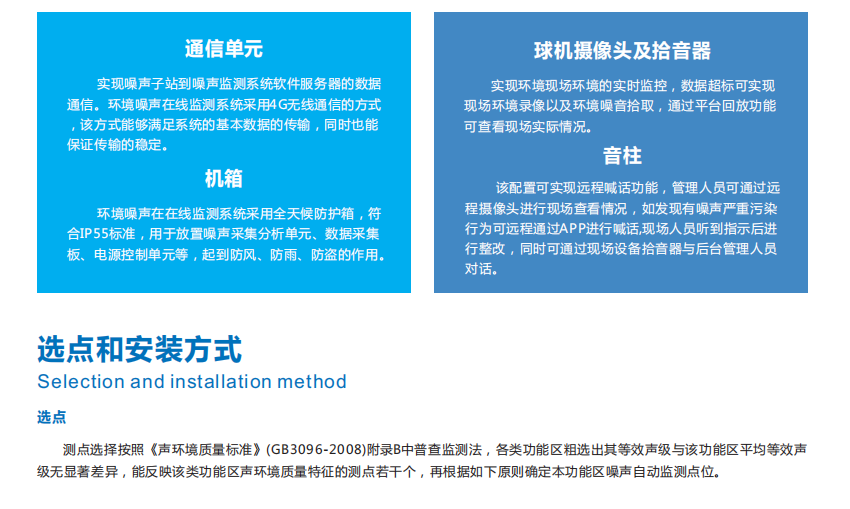 通信单元

实现噪声子站到噪声监测系统软件服务器的数据通信。环境噪声在线监测系统采用4G无线通信的方式，该方式能够满足系统的基本数据的传输，同时也能保证传输的稳定。

机箱

环境噪声在在线监测系统采用全天候防护箱，符合IP55标准，用于放置噪声采集分析单元、数据采集板、电源控制单元等，起到防风、防雨、防盗的作用。

球机摄像头及拾音器

实现环境现场环境的实时监控，数据超标可实现现场环境录像以及环境噪音拾取，通过平台回放功能可查看现场实际情况。

音柱

该配置可实现远程喊话功能，管理人员可通过远程摄像头进行现场查看情况，如发现有噪声严重污染行为可远程通过APP进行喊话,现场人员听到指示后进行整改，同时可通过现场设备拾音器与后台管理人员对话。

选点和安装方式
Selection and installation method

选点

测点选择按照《声环境质量标准》(GB3096-2008)附录B中普查监测法，各类功能区粗选出其等效声级与该功能区平均等效声级无显著差异，能反映该类功能区声环境质量特征的测点若干个，再根据如下原则确定本功能区噪声自动监测点位。